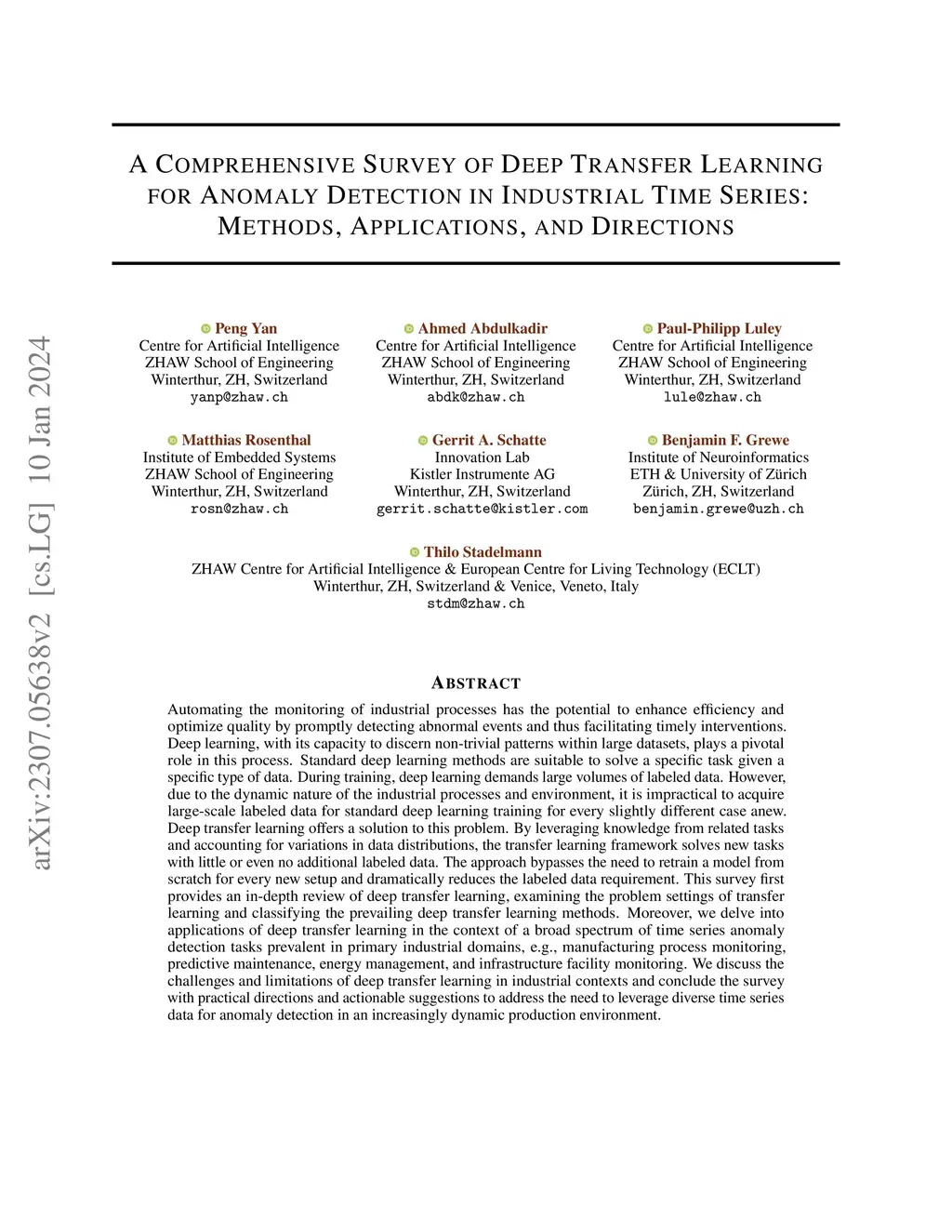 arXiv:2307.05638v2 [cs.LG] 10 Jan 2024

A COMPREHENSIVE SURVEY OF DEEP TRANSFER LEARNING FOR ANOMALY DETECTION IN INDUSTRIAL TIME SERIES: METHODS, APPLICATIONS, AND DIRECTIONS

Peng Yan
Centre for Artificial Intelligence
ZHAW School of Engineering
Winterthur, ZH, Switzerland
yanp@zhaw.ch

Ahmed Abdulkadir
Centre for Artificial Intelligence
ZHAW School of Engineering
Winterthur, ZH, Switzerland
abdk@zhaw.ch

Paul-Philipp Luley
Centre for Artificial Intelligence
ZHAW School of Engineering
Winterthur, ZH, Switzerland
lule@zhaw.ch

Matthias Rosenthal
Institute of Embedded Systems
ZHAW School of Engineering
Winterthur, ZH, Switzerland
rosn@zhaw.ch

Gerrit A. Schatte
Innovation Lab
Kistler Instrumente AG
Winterthur, ZH, Switzerland
gerrit.schatte@kistler.com

Benjamin F. Grewe
Institute of Neuroinformatics
ETH & University of Zürich
Zürich, ZH, Switzerland
benjamin.grewe@uzh.ch

Thilo Stadelmann
ZHAW Centre for Artificial Intelligence & European Centre for Living Technology (ECLT)
Winterthur, ZH, Switzerland & Venice, Veneto, Italy
stdm@zhaw.ch

ABSTRACT

Automating the monitoring of industrial processes has the potential to enhance efficiency and optimize quality by promptly detecting abnormal events and thus facilitating timely interventions. Deep learning, with its capacity to discern non-trivial patterns within large datasets, plays a pivotal role in this process. Standard deep learning methods are suitable to solve a specific task given a specific type of data. During training, deep learning demands large volumes of labeled data. However, due to the dynamic nature of the industrial processes and environment, it is impractical to acquire large-scale labeled data for standard deep learning training for every slightly different case anew. Deep transfer learning offers a solution to this problem. By leveraging knowledge from related tasks and accounting for variations in data distributions, the transfer learning framework solves new tasks with little or even no additional labeled data. The approach bypasses the need to retrain a model from scratch for every new setup and dramatically reduces the labeled data requirement. This survey first provides an in-depth review of deep transfer learning, examining the problem settings of transfer learning and classifying the prevailing deep transfer learning methods. Moreover, we delve into applications of deep transfer learning in the context of a broad spectrum of time series anomaly detection tasks prevalent in primary industrial domains, e.g., manufacturing process monitoring, predictive maintenance, energy management, and infrastructure facility monitoring. We discuss the challenges and limitations of deep transfer learning in industrial contexts and conclude the survey with practical directions and actionable suggestions to address the need to leverage diverse time series data for anomaly detection in an increasingly dynamic production environment.